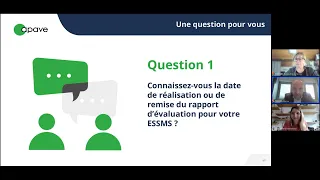 apave

Une question pour vous

Question 1

Connaissez-vous la date de réalisation ou de remise du rapport d'évaluation pour votre ESSMS ?